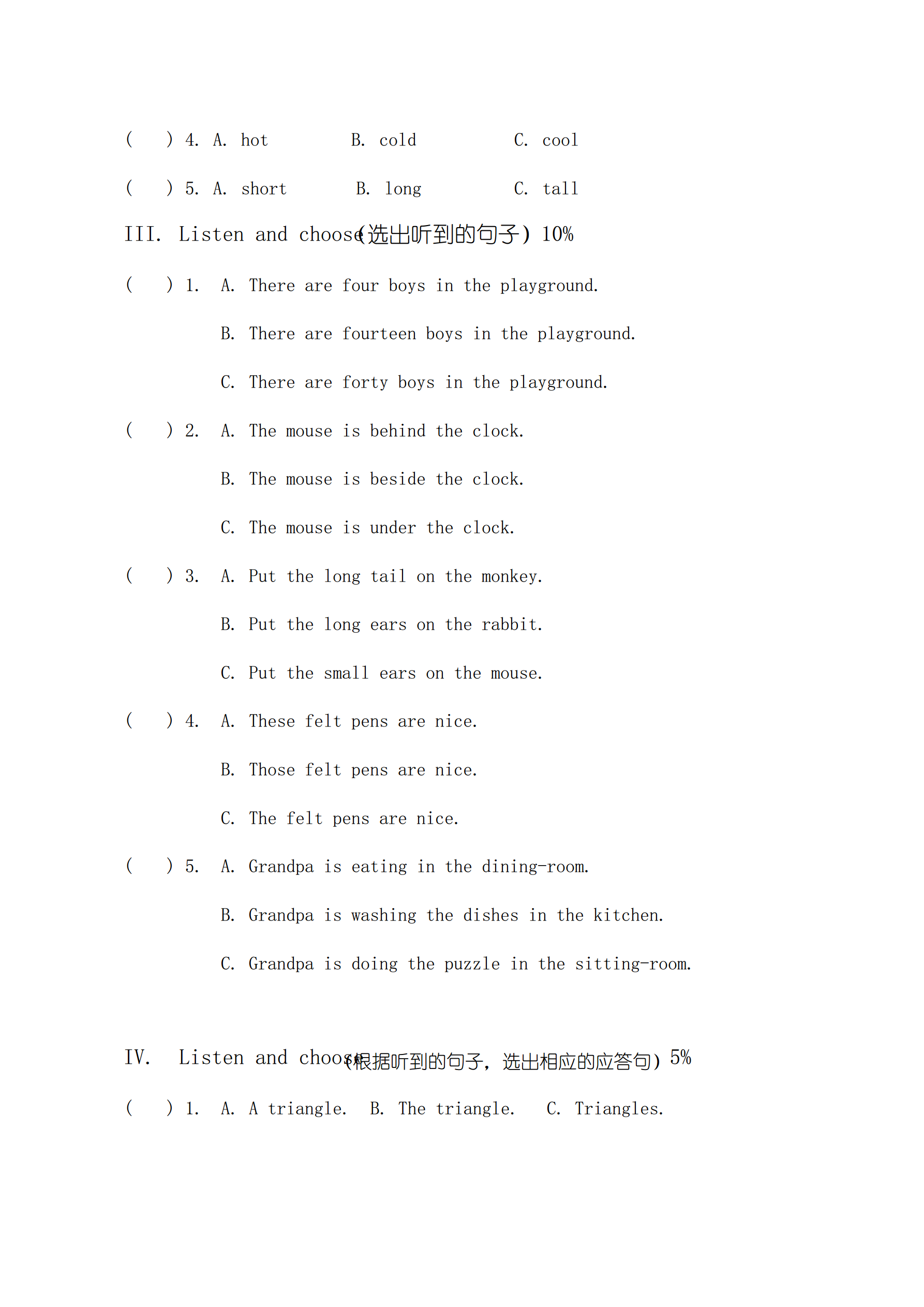 (　　) 4. A. hot　　B. cold　　C. cool

(　　) 5. A. short　　B. long　　C. tall

III. Listen and choose(选出听到的句子) 10%

(　　) 1. A. There are four boys in the playground.

B. There are fourteen boys in the playground.

C. There are forty boys in the playground.

(　　) 2. A. The mouse is behind the clock.

B. The mouse is beside the clock.

C. The mouse is under the clock.

(　　) 3. A. Put the long tail on the monkey.

B. Put the long ears on the rabbit.

C. Put the small ears on the mouse.

(　　) 4. A. These felt pens are nice.

B. Those felt pens are nice.

C. The felt pens are nice.

(　　) 5. A. Grandpa is eating in the dining-room.

B. Grandpa is washing the dishes in the kitchen.

C. Grandpa is doing the puzzle in the sitting-room.

IV. Listen and choose(根据听到的句子，选出相应的应答句) 5%

(　　) 1. A. A triangle.　B. The triangle.　C. Triangles.